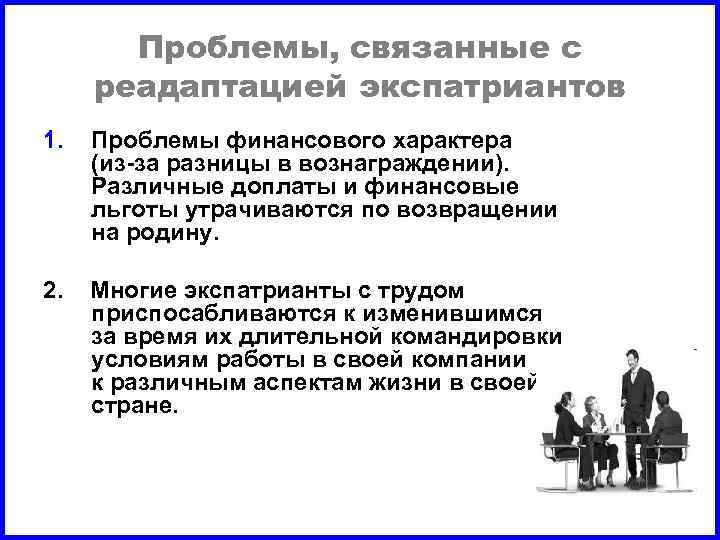 Проблемы, связанные с реадаптацией экспатриантов

1. Проблемы финансового характера (из-за разницы в вознаграждении). Различные доплаты и финансовые льготы утрачиваются по возвращении на родину.

2. Многие экспатрианты с трудом приспосабливаются к изменившимся за время их длительной командировки условиям работы в своей компании к различным аспектам жизни в своей стране.